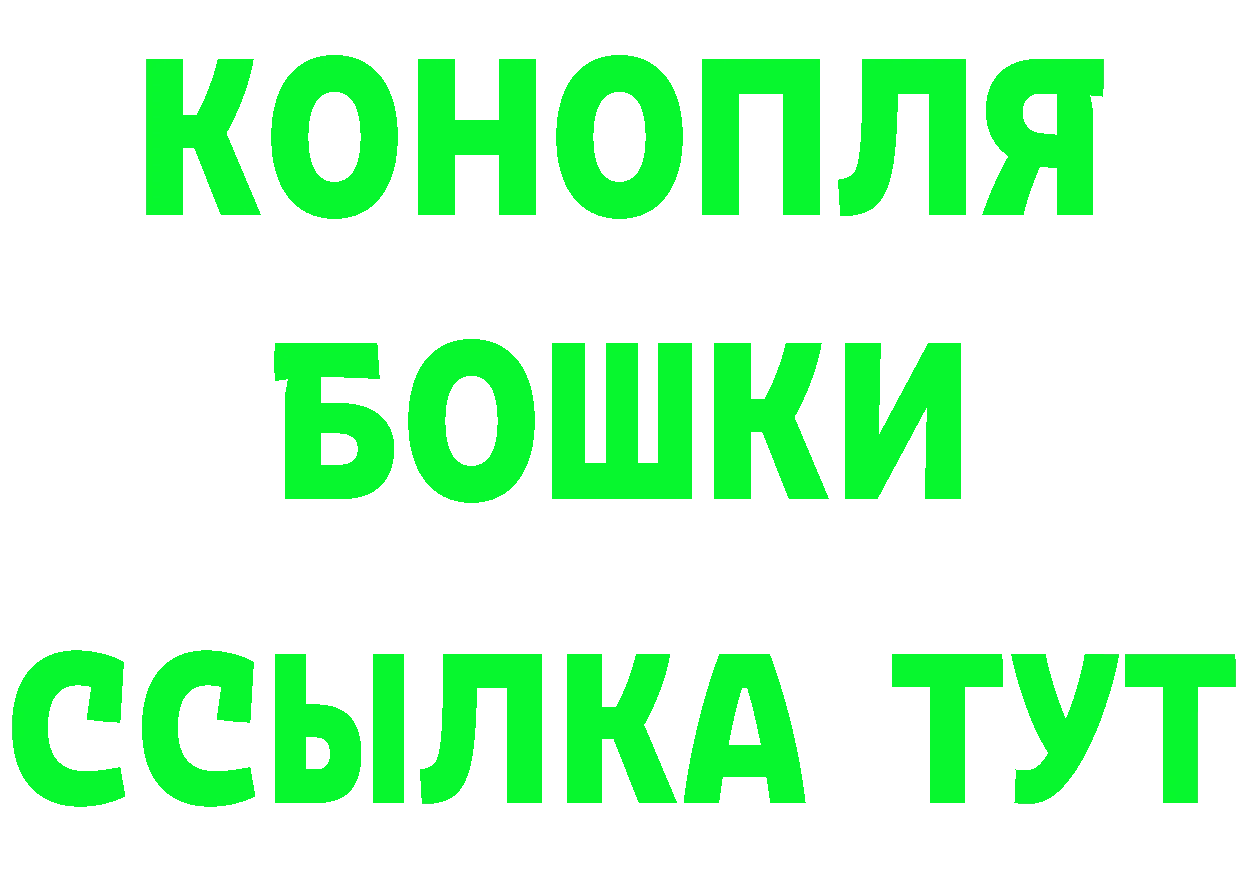 КОНОПЛЯ
БОШКИ
ССЫЛКА ТУТ